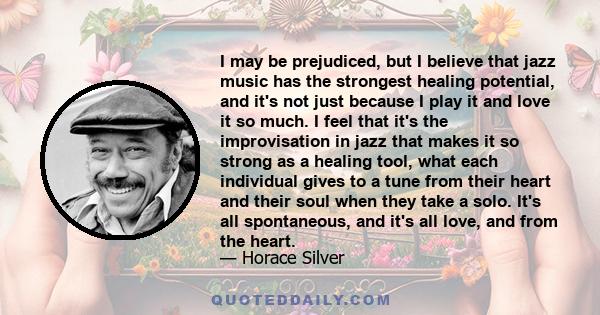 I may be prejudiced, but I believe that jazz music has the strongest healing potential, and it's not just because I play it and love it so much. I feel that it's the improvisation in jazz that makes it so strong as a healing tool, what each individual gives to a tune from their heart and their soul when they take a solo. It's all spontaneous, and it's all love, and from the heart.

— Horace Silver

QUOTEDDAILY.COM